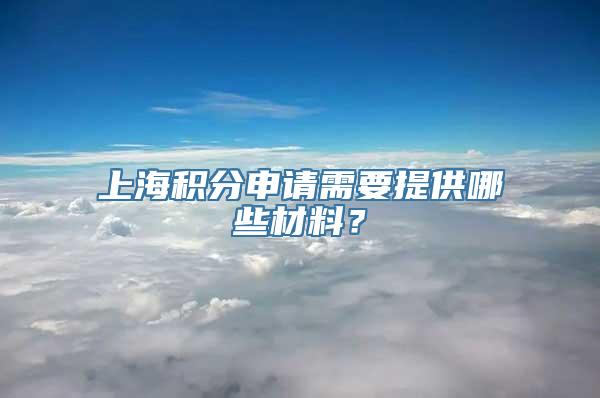 上海积分申请需要提供哪些材料？